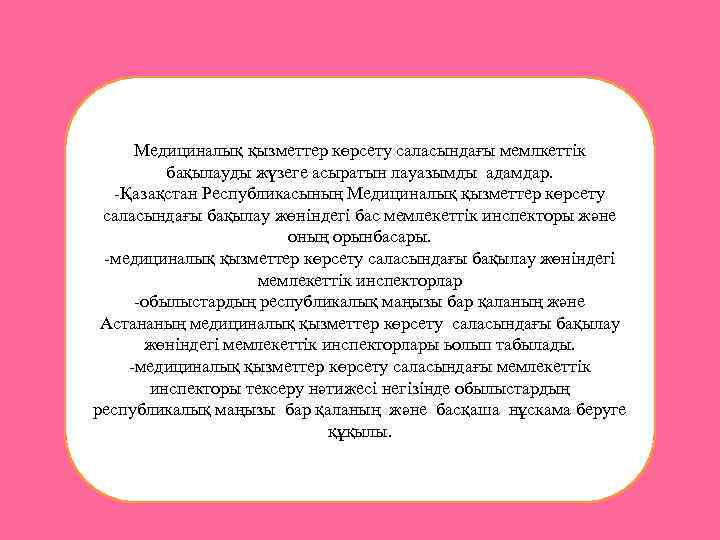 Медициналық қызметтер көрсету саласындағы мемлкеттік бақылауды жүзеге асыратын лауазымды адамдар.
-Қазақстан Республикасының Медициналық қызметтер көрсету саласындағы бақылау жөніндегі бас мемлекеттік инспекторы және оның орынбасары.
-медициналық қызметтер көрсету саласындағы бақылау жөніндегі мемлекеттік инспекторлар
-обылыстардың республикалық маңызы бар қаланың және Астананың медициналық қызметтер көрсету саласындағы бақылау жөніндегі мемлекеттік инспекторлары ьолып табылады.
-медициналық қызметтер көрсету саласындағы мемлекеттік инспекторы тексеру нәтижесі негізінде обылыстардың республикалық маңызы бар қаланың және басқаша нұскама беруге құқылы.